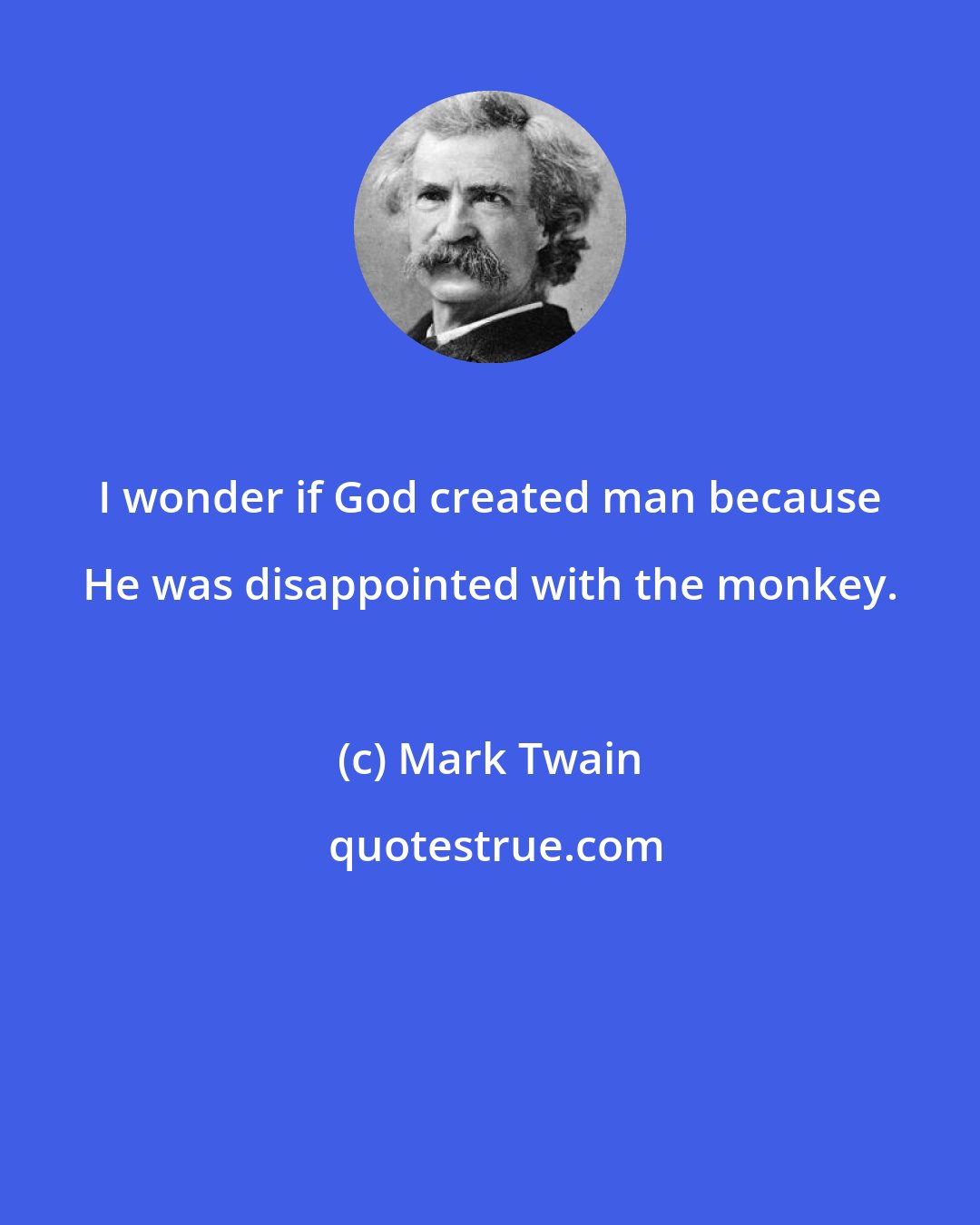 I wonder if God created man because He was disappointed with the monkey.

(c) Mark Twain

quotestrue.com